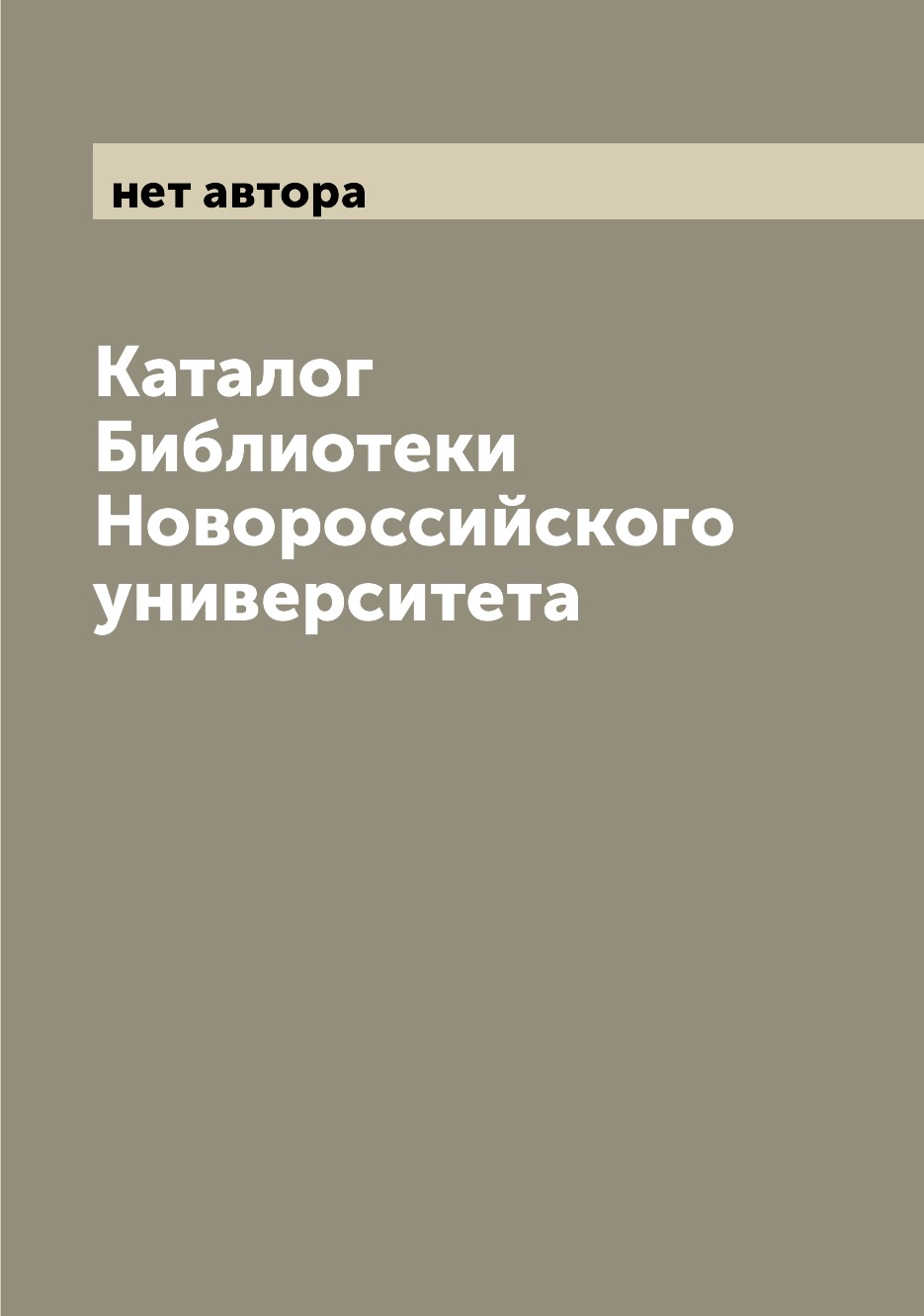 нет автора

Каталог Библиотеки Новороссийского университета